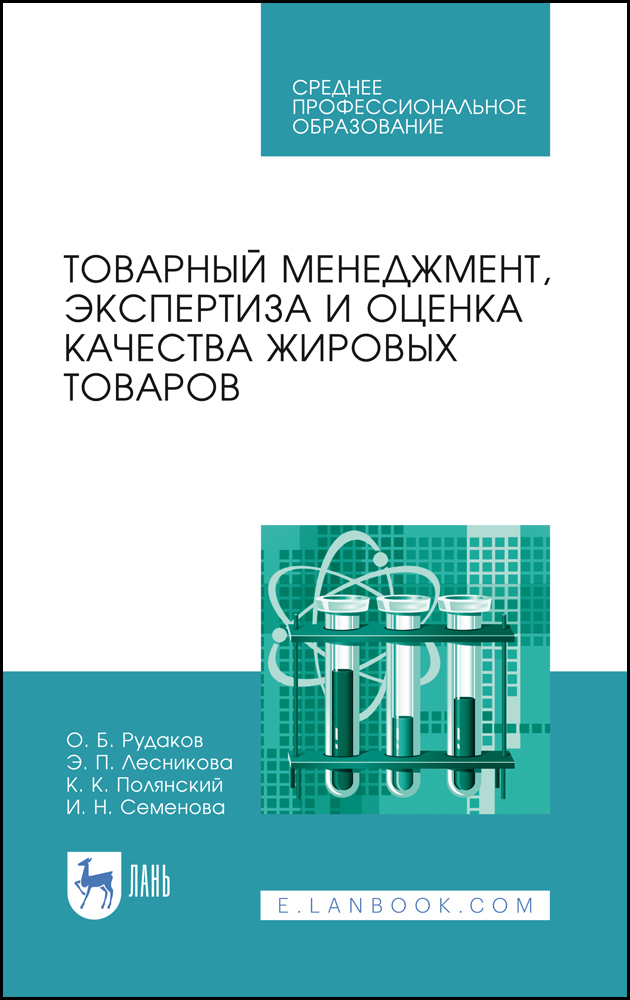 СРЕДНЕЕ ПРОФЕССИОНАЛЬНОЕ ОБРАЗОВАНИЕ

ТОВАРНЫЙ МЕНЕДЖМЕНТ, ЭКСПЕРТИЗА И ОЦЕНКА КАЧЕСТВА ЖИРОВЫХ ТОВАРОВ

О. Б. Рудаков
Э. П. Лесникова
К. К. Полянский
И. Н. Семенова

ЛАНЬ

E.LANBOOK.COM